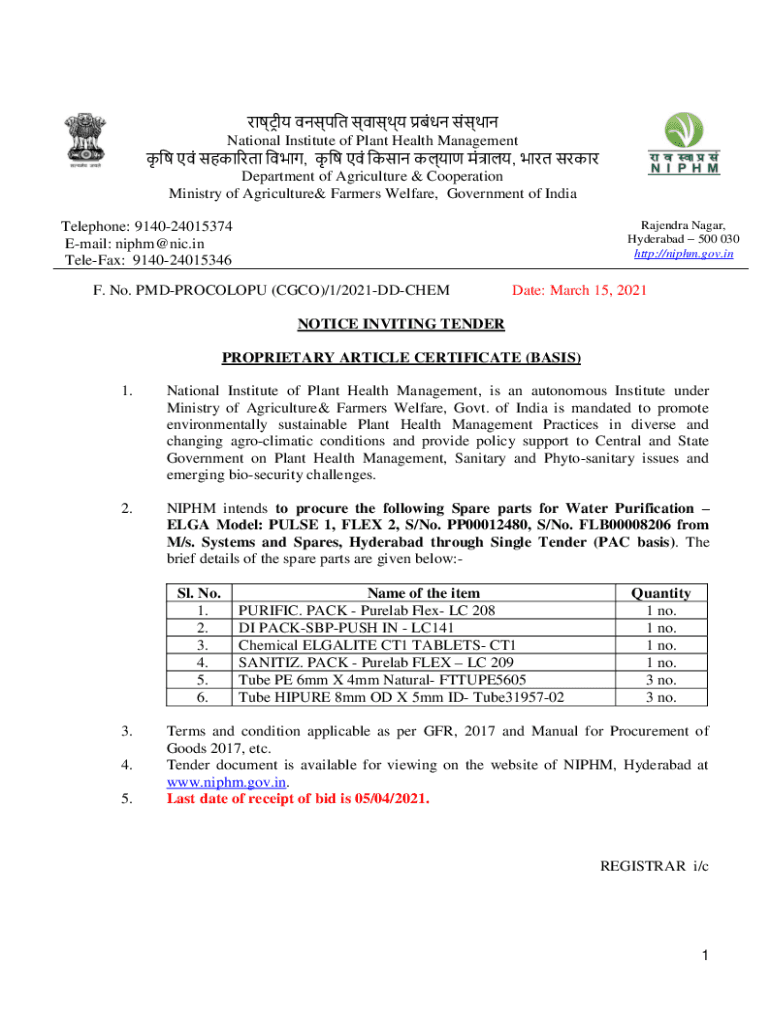 राष्ट्रीय वनस्पति स्वास्थ्य प्रबंधन संस्थान
National Institute of Plant Health Management
कृषि एवं सहकारिता विभाग, कृषि एवं किसान कल्याण मंत्रालय, भारत सरकार
Department of Agriculture & Cooperation
Ministry of Agriculture& Farmers Welfare, Government of India

सत्यमेव जयते

रा व स्वा प्र सं
N I P H M

Telephone: 9140-24015374
E-mail: niphm@nic.in
Tele-Fax: 9140-24015346

Rajendra Nagar,
Hyderabad – 500 030
http://niphm.gov.in

F. No. PMD-PROCOLOPU (CGCO)/1/2021-DD-CHEM

Date: March 15, 2021

NOTICE INVITING TENDER

PROPRIETARY ARTICLE CERTIFICATE (BASIS)

1. National Institute of Plant Health Management, is an autonomous Institute under Ministry of Agriculture& Farmers Welfare, Govt. of India is mandated to promote environmentally sustainable Plant Health Management Practices in diverse and changing agro-climatic conditions and provide policy support to Central and State Government on Plant Health Management, Sanitary and Phyto-sanitary issues and emerging bio-security challenges.

2. NIPHM intends to procure the following Spare parts for Water Purification – ELGA Model: PULSE 1, FLEX 2, S/No. PP00012480, S/No. FLB00008206 from M/s. Systems and Spares, Hyderabad through Single Tender (PAC basis). The brief details of the spare parts are given below:-

| Sl. No. | Name of the item | Quantity |
|---|---|---|
| 1. | PURIFIC. PACK - Purelab Flex- LC 208 | 1 no. |
| 2. | DI PACK-SBP-PUSH IN - LC141 | 1 no. |
| 3. | Chemical ELGALITE CT1 TABLETS- CT1 | 1 no. |
| 4. | SANITIZ. PACK - Purelab FLEX – LC 209 | 1 no. |
| 5. | Tube PE 6mm X 4mm Natural- FTTUPE5605 | 3 no. |
| 6. | Tube HIPURE 8mm OD X 5mm ID- Tube31957-02 | 3 no. |

3. Terms and condition applicable as per GFR, 2017 and Manual for Procurement of Goods 2017, etc.
4. Tender document is available for viewing on the website of NIPHM, Hyderabad at www.niphm.gov.in.
5. Last date of receipt of bid is 05/04/2021.

REGISTRAR i/c

1